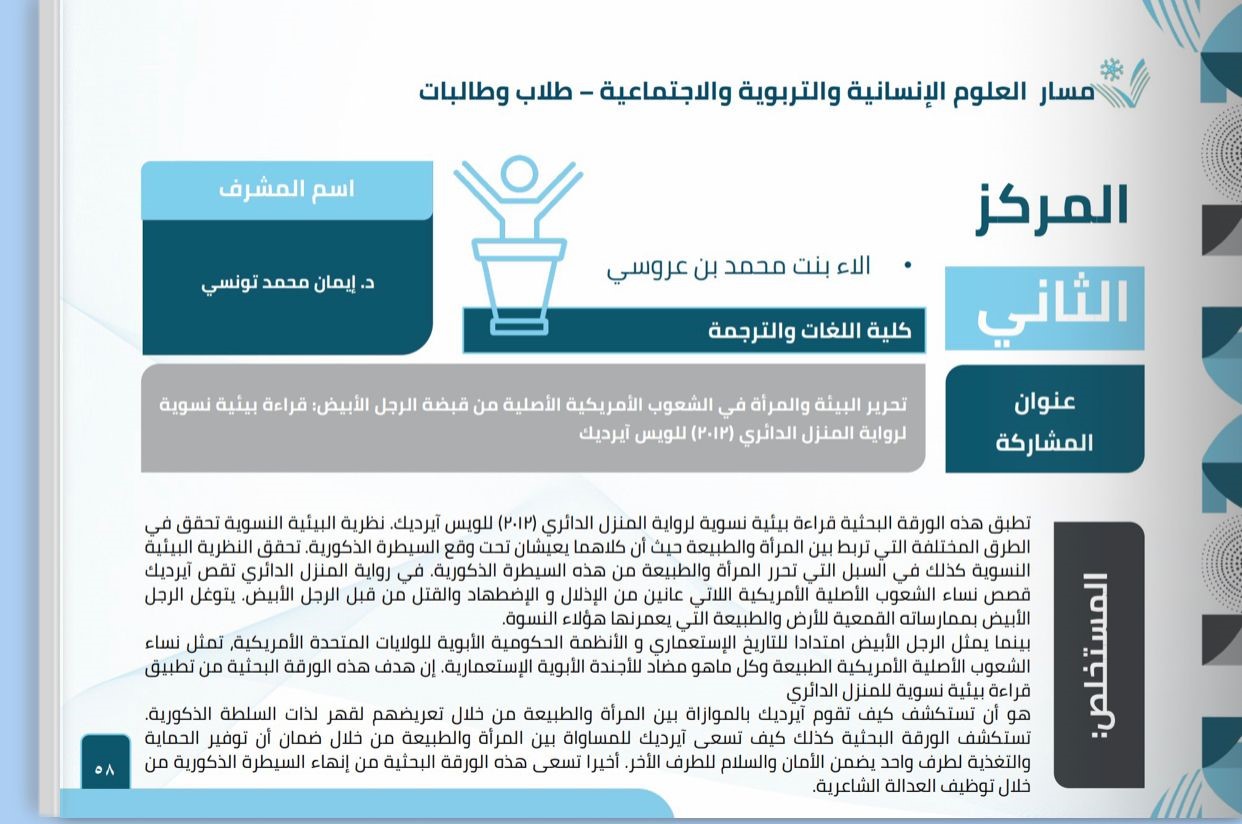 مسار العلوم الإنسانية والتربوية والاجتماعية – طلاب وطالبات

المركز الثاني

• الاء بنت محمد بن عروسي

كلية اللغات والترجمة

اسم المشرف

د. إيمان محمد تونسي

عنوان المشاركة

تحرير البيئة والمرأة في الشعوب الأمريكية الأصلية من قبضة الرجل الأبيض: قراءة بيئية نسوية لرواية المنزل الدائري (٢٠١٢) للويس آيرديك

المستخلص:

تطبق هذه الورقة البحثية قراءة بيئية نسوية لرواية المنزل الدائري (٢٠١٢) للويس آيرديك. نظرية البيئية النسوية تحقق في الطرق المختلفة التي تربط بين المرأة والطبيعة حيث أن كلاهما يعيشان تحت وقع السيطرة الذكورية. تحقق النظرية البيئية النسوية كذلك في السبل التي تحرر المرأة والطبيعة من هذه السيطرة الذكورية. في رواية المنزل الدائري تقص آيرديك قصص نساء الشعوب الأصلية الأمريكية اللاتي عانين من الإذلال و الإضطهاد والقتل من قبل الرجل الأبيض. يتوغل الرجل الأبيض بممارساته القمعية للأرض والطبيعة التي يعمرنها هؤلاء النسوة.
بينما يمثل الرجل الأبيض امتدادا للتاريخ الإستعماري و الأنظمة الحكومية الأبوية للولايات المتحدة الأمريكية، تمثل نساء الشعوب الأصلية الأمريكية الطبيعة وكل ماهو مضاد للأجندة الأبوية الإستعمارية. إن هدف هذه الورقة البحثية من تطبيق قراءة بيئية نسوية للمنزل الدائري
هو أن تستكشف كيف تقوم آيرديك بالموازاة بين المرأة والطبيعة من خلال تعريضهم لقهر لذات السلطة الذكورية. تستكشف الورقة البحثية كذلك كيف تسعى آيرديك للمساواة بين المرأة والطبيعة من خلال ضمان أن توفير الحماية والتغذية لطرف واحد يضمن الأمان والسلام للطرف الأخر. أخيرا تسعى هذه الورقة البحثية من إنهاء السيطرة الذكورية من خلال توظيف العدالة الشاعرية.

٥٨